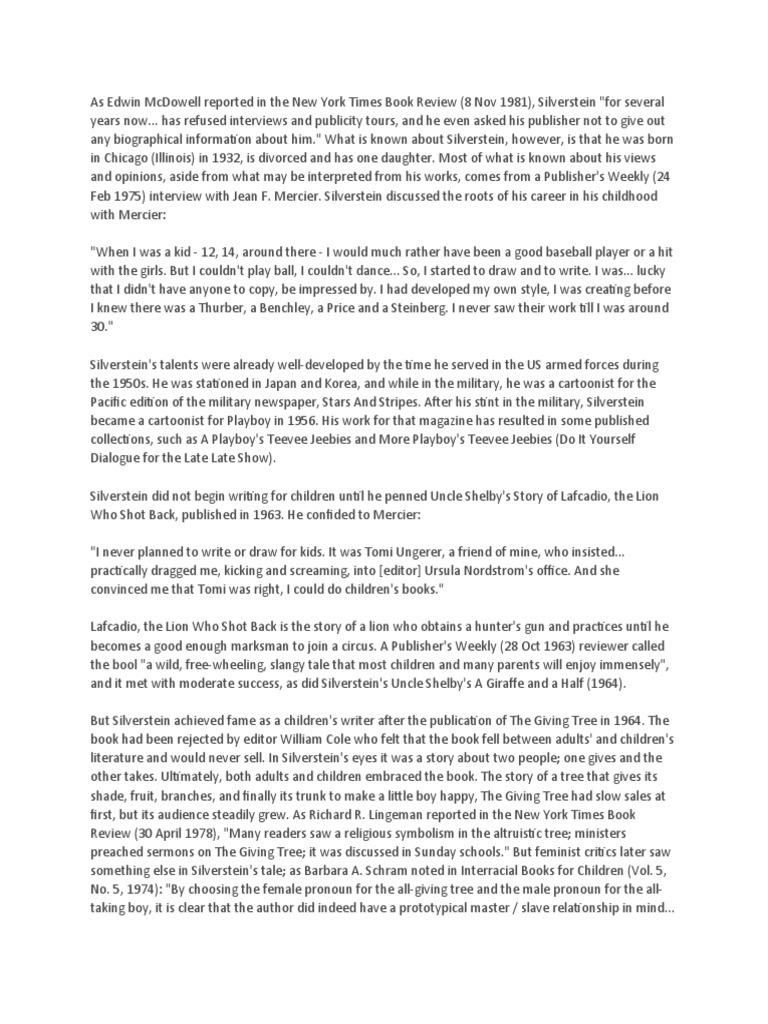 As Edwin McDowell reported in the New York Times Book Review (8 Nov 1981), Silverstein "for several years now... has refused interviews and publicity tours, and he even asked his publisher not to give out any biographical information about him." What is known about Silverstein, however, is that he was born in Chicago (Illinois) in 1932, is divorced and has one daughter. Most of what is known about his views and opinions, aside from what may be interpreted from his works, comes from a Publisher's Weekly (24 Feb 1975) interview with Jean F. Mercier. Silverstein discussed the roots of his career in his childhood with Mercier:

"When I was a kid - 12, 14, around there - I would much rather have been a good baseball player or a hit with the girls. But I couldn't play ball, I couldn't dance... So, I started to draw and to write. I was... lucky that I didn't have anyone to copy, be impressed by. I had developed my own style, I was creating before I knew there was a Thurber, a Benchley, a Price and a Steinberg. I never saw their work till I was around 30."

Silverstein's talents were already well-developed by the time he served in the US armed forces during the 1950s. He was stationed in Japan and Korea, and while in the military, he was a cartoonist for the Pacific edition of the military newspaper, Stars And Stripes. After his stint in the military, Silverstein became a cartoonist for Playboy in 1956. His work for that magazine has resulted in some published collections, such as A Playboy's Teevee Jeebies and More Playboy's Teevee Jeebies (Do It Yourself Dialogue for the Late Late Show).

Silverstein did not begin writing for children until he penned Uncle Shelby's Story of Lafcadio, the Lion Who Shot Back, published in 1963. He confided to Mercier:

"I never planned to write or draw for kids. It was Tomi Ungerer, a friend of mine, who insisted... practically dragged me, kicking and screaming, into [editor] Ursula Nordstrom's office. And she convinced me that Tomi was right, I could do children's books."

Lafcadio, the Lion Who Shot Back is the story of a lion who obtains a hunter's gun and practices until he becomes a good enough marksman to join a circus. A Publisher's Weekly (28 Oct 1963) reviewer called the bool "a wild, free-wheeling, slangy tale that most children and many parents will enjoy immensely", and it met with moderate success, as did Silverstein's Uncle Shelby's A Giraffe and a Half (1964).

But Silverstein achieved fame as a children's writer after the publication of The Giving Tree in 1964. The book had been rejected by editor William Cole who felt that the book fell between adults' and children's literature and would never sell. In Silverstein's eyes it was a story about two people; one gives and the other takes. Ultimately, both adults and children embraced the book. The story of a tree that gives its shade, fruit, branches, and finally its trunk to make a little boy happy, The Giving Tree had slow sales at first, but its audience steadily grew. As Richard R. Lingeman reported in the New York Times Book Review (30 April 1978), "Many readers saw a religious symbolism in the altruistic tree; ministers preached sermons on The Giving Tree; it was discussed in Sunday schools." But feminist critics later saw something else in Silverstein's tale; as Barbara A. Schram noted in Interracial Books for Children (Vol. 5, No. 5, 1974): "By choosing the female pronoun for the all-giving tree and the male pronoun for the all-taking boy, it is clear that the author did indeed have a prototypical master / slave relationship in mind...